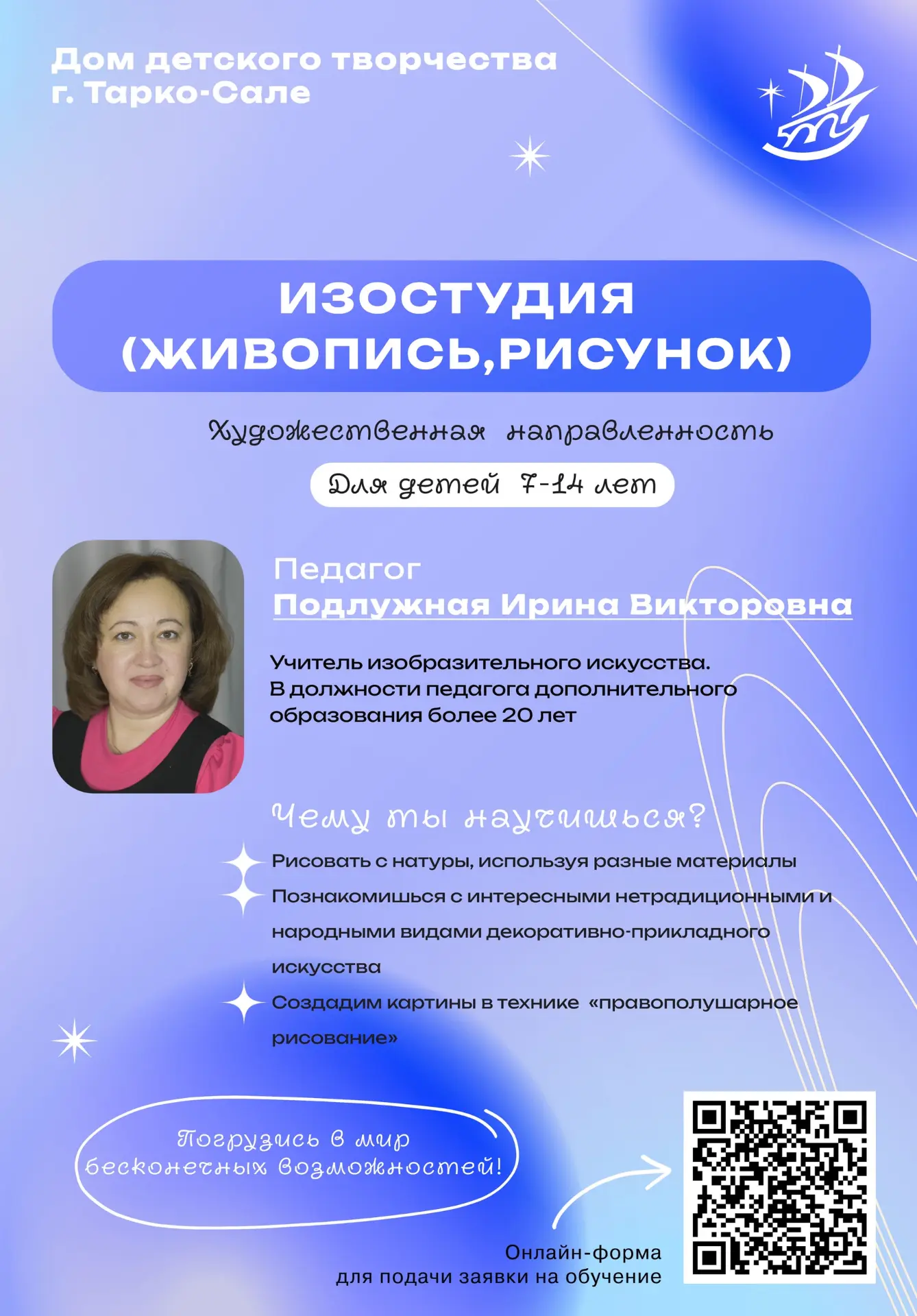 Дом детского творчества
г. Тарко-Сале

ИЗОСТУДИЯ
(ЖИВОПИСЬ,РИСУНОК)

Художественная направленность

Для детей 7-14 лет

Педагог
Подлужная Ирина Викторовна

Учитель изобразительного искусства.
В должности педагога дополнительного образования более 20 лет

Чему ты научишься?

Рисовать с натуры, используя разные материалы

Познакомишься с интересными нетрадиционными и народными видами декоративно-прикладного искусства

Создадим картины в технике «правополушарное рисование»

Погрузись в мир бесконечных возможностей!

Онлайн-форма
для подачи заявки на обучение